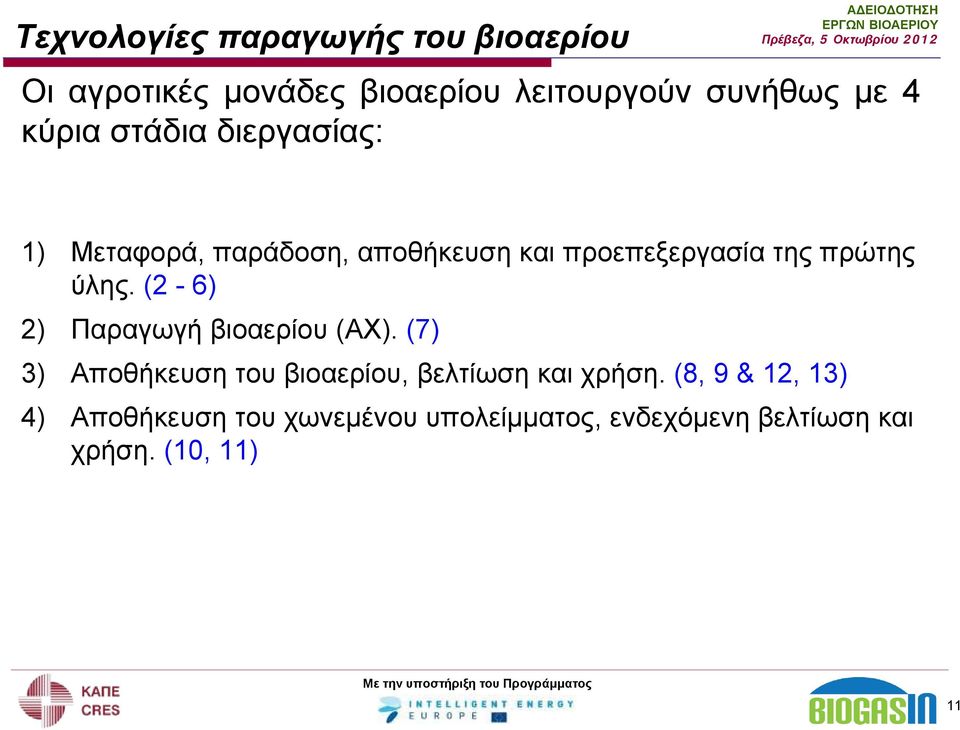 Τεχνολογίες παραγωγής του βιοαερίου

ΑΔΕΙΟΔΟΤΗΣΗ
ΕΡΓΩΝ ΒΙΟΑΕΡΙΟΥ
Πρέβεζα, 5 Οκτωβρίου 2012

Οι αγροτικές μονάδες βιοαερίου λειτουργούν συνήθως με 4 κύρια στάδια διεργασίας:

1) Μεταφορά, παράδοση, αποθήκευση και προεπεξεργασία της πρώτης ύλης. (2 - 6)

2) Παραγωγή βιοαερίου (ΑΧ). (7)

3) Αποθήκευση του βιοαερίου, βελτίωση και χρήση. (8, 9 & 12, 13)

4) Αποθήκευση του χωνεμένου υπολείμματος, ενδεχόμενη βελτίωση και χρήση. (10, 11)

ΚΑΠΕ
CRES

Με την υποστήριξη του Προγράμματος
INTELLIGENT ENERGY
EUROPE

BIOGASIN

11